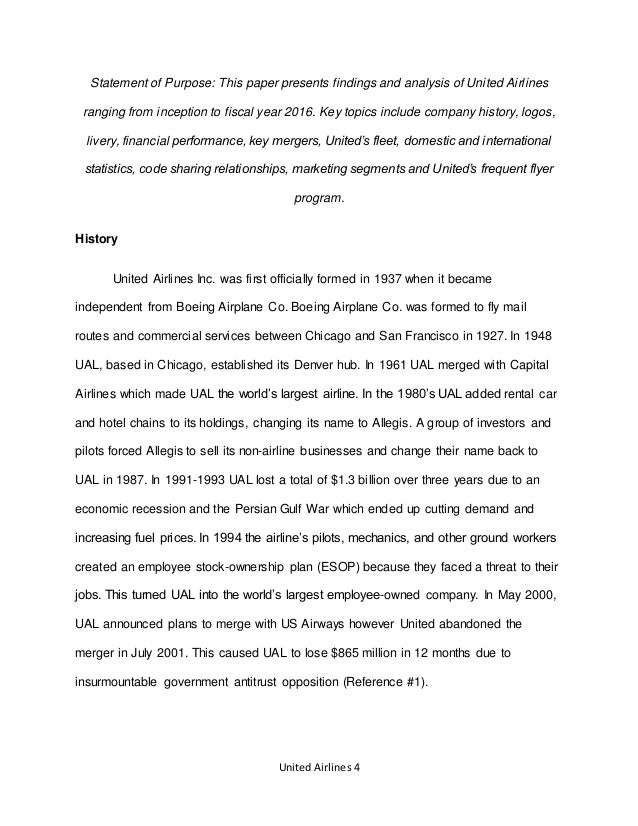 Statement of Purpose: This paper presents findings and analysis of United Airlines ranging from inception to fiscal year 2016. Key topics include company history, logos, livery, financial performance, key mergers, United's fleet, domestic and international statistics, code sharing relationships, marketing segments and United's frequent flyer program.

History

United Airlines Inc. was first officially formed in 1937 when it became independent from Boeing Airplane Co. Boeing Airplane Co. was formed to fly mail routes and commercial services between Chicago and San Francisco in 1927. In 1948 UAL, based in Chicago, established its Denver hub. In 1961 UAL merged with Capital Airlines which made UAL the world's largest airline. In the 1980's UAL added rental car and hotel chains to its holdings, changing its name to Allegis. A group of investors and pilots forced Allegis to sell its non-airline businesses and change their name back to UAL in 1987. In 1991-1993 UAL lost a total of $1.3 billion over three years due to an economic recession and the Persian Gulf War which ended up cutting demand and increasing fuel prices. In 1994 the airline's pilots, mechanics, and other ground workers created an employee stock-ownership plan (ESOP) because they faced a threat to their jobs. This turned UAL into the world's largest employee-owned company. In May 2000, UAL announced plans to merge with US Airways however United abandoned the merger in July 2001. This caused UAL to lose $865 million in 12 months due to insurmountable government antitrust opposition (Reference #1).

United Airlines 4